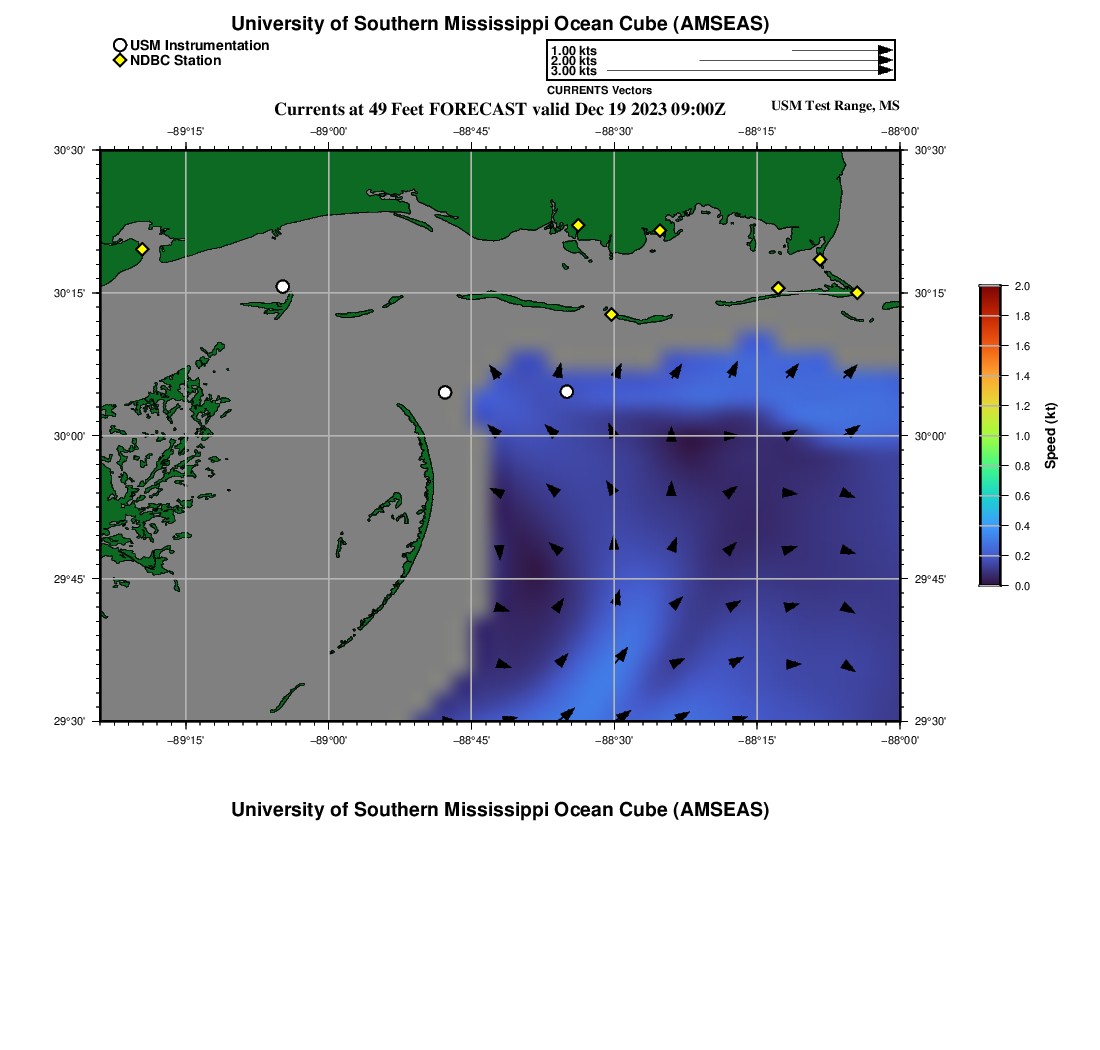 University of Southern Mississippi Ocean Cube (AMSEAS)

USM Instrumentation
NDBC Station

1.00 kts
2.00 kts
3.00 kts
CURRENTS Vectors

Currents at 49 Feet FORECAST valid Dec 19 2023 09:00Z

USM Test Range, MS

−89°15' −89°00' −88°45' −88°30' −88°15' −88°00'

30°30'
30°15'
30°00'
29°45'
29°30'

30°30'
30°15'
30°00'
29°45'
29°30'

−89°15' −89°00' −88°45' −88°30' −88°15' −88°00'

2.0
1.8
1.6
1.4
1.2
1.0
0.8
0.6
0.4
0.2
0.0

Speed (kt)

University of Southern Mississippi Ocean Cube (AMSEAS)